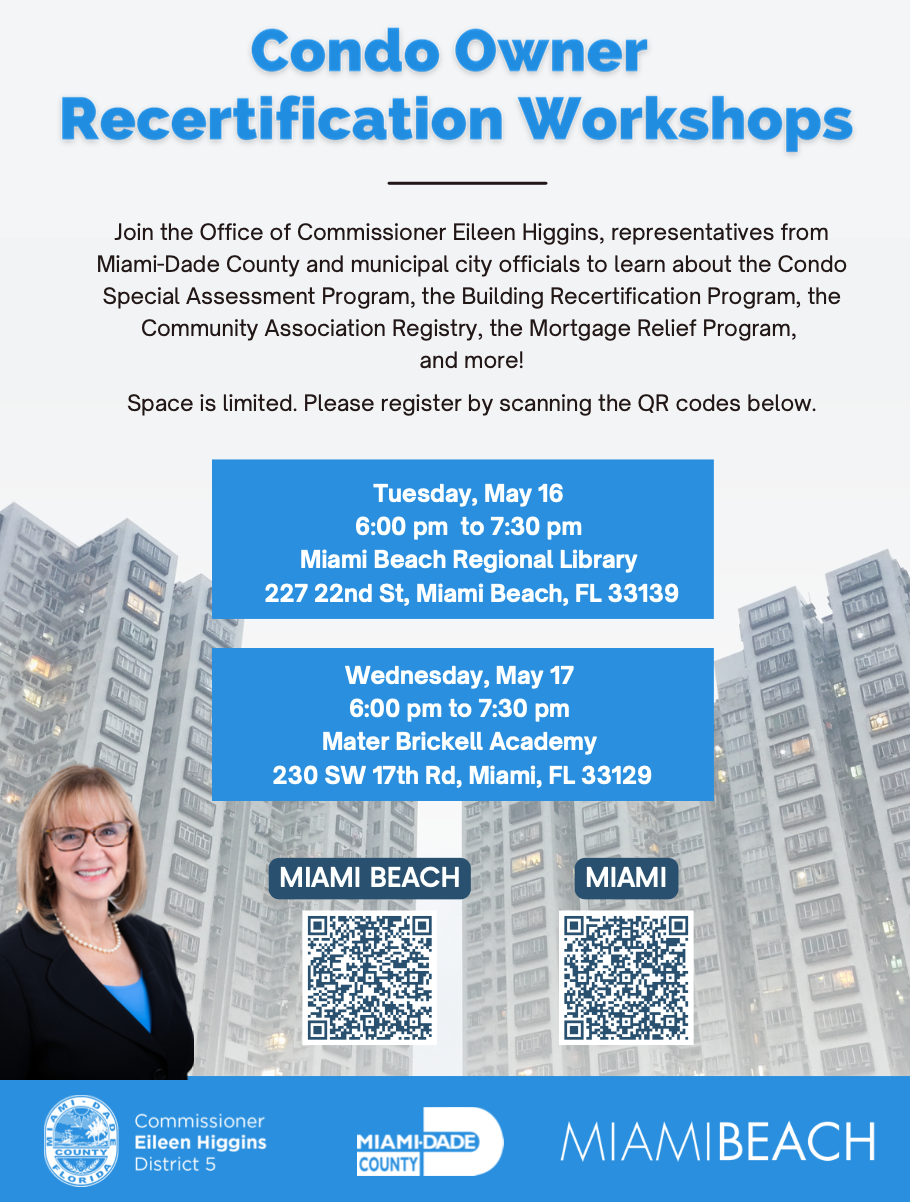 Condo Owner Recertification Workshops

Join the Office of Commissioner Eileen Higgins, representatives from Miami-Dade County and municipal city officials to learn about the Condo Special Assessment Program, the Building Recertification Program, the Community Association Registry, the Mortgage Relief Program, and more!

Space is limited. Please register by scanning the QR codes below.

Tuesday, May 16
6:00 pm to 7:30 pm
Miami Beach Regional Library
227 22nd St, Miami Beach, FL 33139

Wednesday, May 17
6:00 pm to 7:30 pm
Mater Brickell Academy
230 SW 17th Rd, Miami, FL 33129

MIAMI BEACH

MIAMI

MIAMI-DADE COUNTY FLORIDA

Commissioner
Eileen Higgins
District 5

MIAMI-DADE COUNTY

MIAMIBEACH